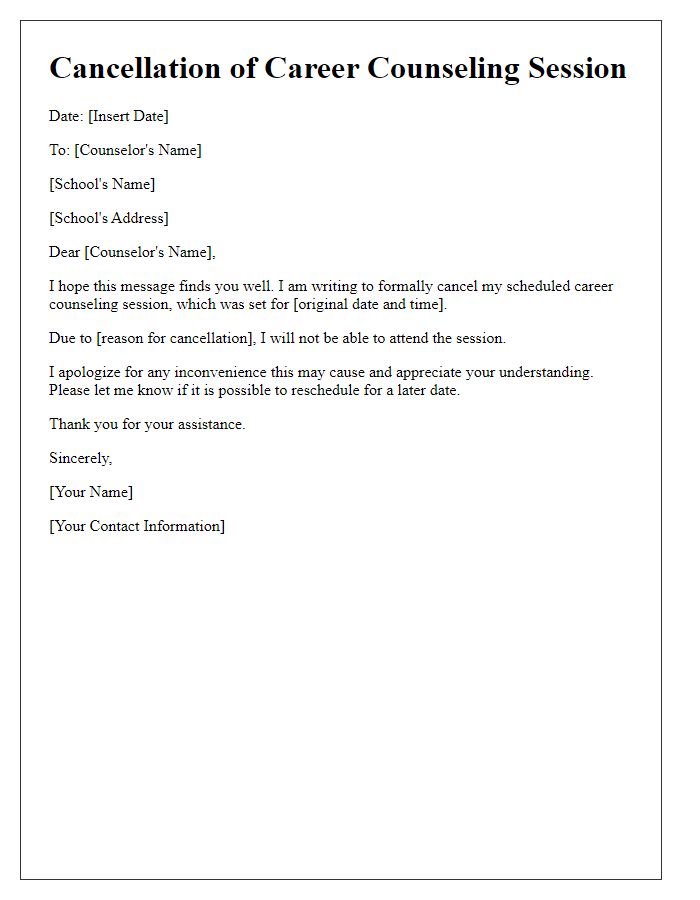 Cancellation of Career Counseling Session

Date: [Insert Date]

To: [Counselor's Name]

[School's Name]

[School's Address]

Dear [Counselor's Name],

I hope this message finds you well. I am writing to formally cancel my scheduled career counseling session, which was set for [original date and time].

Due to [reason for cancellation], I will not be able to attend the session.

I apologize for any inconvenience this may cause and appreciate your understanding. Please let me know if it is possible to reschedule for a later date.

Thank you for your assistance.

Sincerely,

[Your Name]

[Your Contact Information]